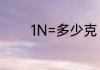 1N=多少克